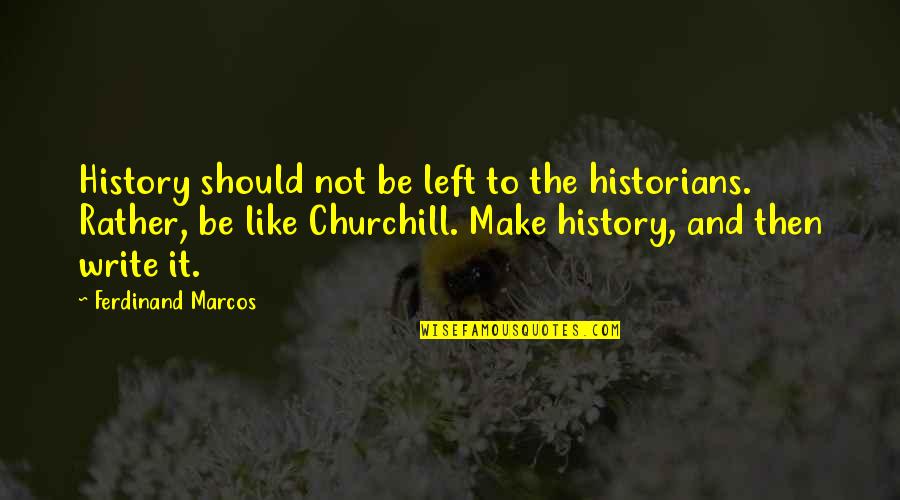 History should not be left to the historians. Rather, be like Churchill. Make history, and then write it.

~ Ferdinand Marcos

WISEFAMOUSQUOTES.COM